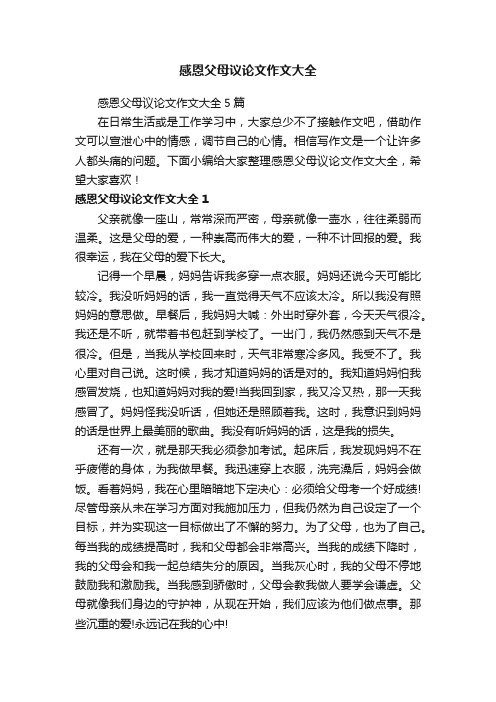 感恩父母议论文作文大全

感恩父母议论文作文大全 5 篇

在日常生活或是工作学习中，大家总少不了接触作文吧，借助作文可以宣泄心中的情感，调节自己的心情。相信写作文是一个让许多人都头痛的问题。下面小编给大家整理感恩父母议论文作文大全，希望大家喜欢！

感恩父母议论文作文大全 1

父亲就像一座山，常常深而严密，母亲就像一壶水，往往柔弱而温柔。这是父母的爱，一种崇高而伟大的爱，一种不计回报的爱。我很幸运，我在父母的爱下长大。

记得一个早晨，妈妈告诉我多穿一点衣服。妈妈还说今天可能比较冷。我没听妈妈的话，我一直觉得天气不应该太冷。所以我没有照妈妈的意思做。早餐后，我妈妈大喊：外出时穿外套，今天天气很冷。我还是不听，就带着书包赶到学校了。一出门，我仍然感到天气不是很冷。但是，当我从学校回来时，天气非常寒冷多风。我受不了。我心里对自己说。这时候，我才知道妈妈的话是对的。我知道妈妈怕我感冒发烧，也知道妈妈对我的爱!当我回到家，我又冷又热，那一天我感冒了。妈妈怪我没听话，但她还是照顾着我。这时，我意识到妈妈的话是世界上最美丽的歌曲。我没有听妈妈的话，这是我的损失。

还有一次，就是那天我必须参加考试。起床后，我发现妈妈不在乎疲倦的身体，为我做早餐。我迅速穿上衣服，洗完澡后，妈妈会做饭。看着妈妈，我在心里暗暗地下定决心：必须给父母考一个好成绩!尽管母亲从未在学习方面对我施加压力，但我仍然为自己设定了一个目标，并为实现这一目标做出了不懈的努力。为了父母，也为了自己。每当我的成绩提高时，我和父母都会非常高兴。当我的成绩下降时，我的父母会和我一起总结失分的原因。当我灰心时，我的父母不停地鼓励我和激励我。当我感到骄傲时，父母会教我做人要学会谦虚。父母就像我们身边的守护神，从现在开始，我们应该为他们做点事。那些沉重的爱!永远记在我的心中!